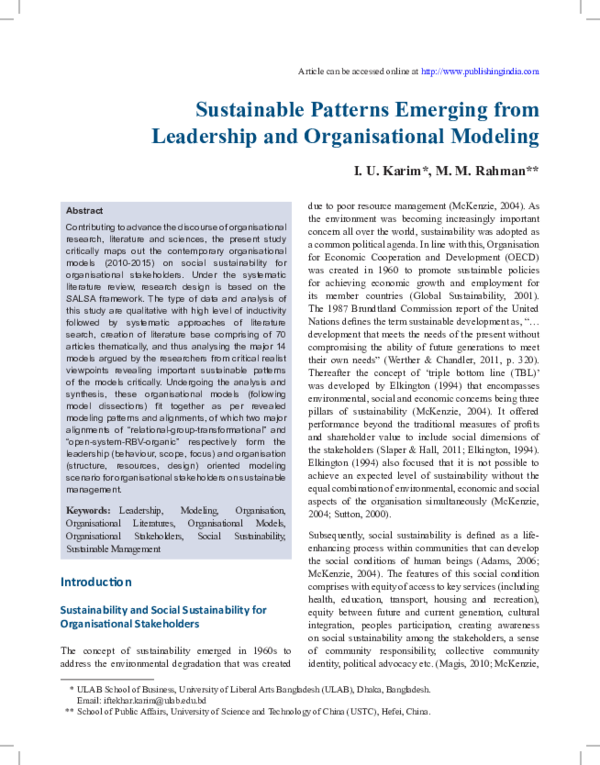 Article can be accessed online at http://www.publishingindia.com

Sustainable Patterns Emerging from Leadership and Organisational Modeling

I. U. Karim*, M. M. Rahman**

Abstract

Contributing to advance the discourse of organisational research, literature and sciences, the present study critically maps out the contemporary organisational models (2010-2015) on social sustainability for organisational stakeholders. Under the systematic literature review, research design is based on the SALSA framework. The type of data and analysis of this study are qualitative with high level of inductivity followed by systematic approaches of literature search, creation of literature base comprising of 70 articles thematically, and thus analysing the major 14 models argued by the researchers from critical realist viewpoints revealing important sustainable patterns of the models critically. Undergoing the analysis and synthesis, these organisational models (following model dissections) fit together as per revealed modeling patterns and alignments, of which two major alignments of "relational-group-transformational" and "open-system-RBV-organic" respectively form the leadership (behaviour, scope, focus) and organisation (structure, resources, design) oriented modeling scenario for organisational stakeholders on sustainable management.

Keywords: Leadership, Modeling, Organisation, Organisational Literatures, Organisational Models, Organisational Stakeholders, Social Sustainability, Sustainable Management

Introduction

Sustainability and Social Sustainability for Organisational Stakeholders

The concept of sustainability emerged in 1960s to address the environmental degradation that was created due to poor resource management (McKenzie, 2004). As the environment was becoming increasingly important concern all over the world, sustainability was adopted as a common political agenda. In line with this, Organisation for Economic Cooperation and Development (OECD) was created in 1960 to promote sustainable policies for achieving economic growth and employment for its member countries (Global Sustainability, 2001). The 1987 Brundtland Commission report of the United Nations defines the term sustainable development as, "… development that meets the needs of the present without compromising the ability of future generations to meet their own needs" (Werther & Chandler, 2011, p. 320). Thereafter the concept of 'triple bottom line (TBL)' was developed by Elkington (1994) that encompasses environmental, social and economic concerns being three pillars of sustainability (McKenzie, 2004). It offered performance beyond the traditional measures of profits and shareholder value to include social dimensions of the stakeholders (Slaper & Hall, 2011; Elkington, 1994). Elkington (1994) also focused that it is not possible to achieve an expected level of sustainability without the equal combination of environmental, economic and social aspects of the organisation simultaneously (McKenzie, 2004; Sutton, 2000).

Subsequently, social sustainability is defined as a life-enhancing process within communities that can develop the social conditions of human beings (Adams, 2006; McKenzie, 2004). The features of this social condition comprises with equity of access to key services (including health, education, transport, housing and recreation), equity between future and current generation, cultural integration, peoples participation, creating awareness on social sustainability among the stakeholders, a sense of community responsibility, collective community identity, political advocacy etc. (Magis, 2010; McKenzie,

* ULAB School of Business, University of Liberal Arts Bangladesh (ULAB), Dhaka, Bangladesh. Email: iftekhar.karim@ulab.edu.bd
** School of Public Affairs, University of Science and Technology of China (USTC), Hefei, China.